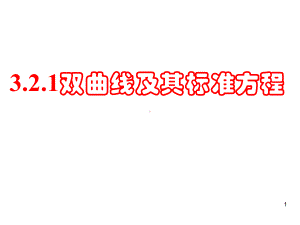 3.2.1双曲线及其标准方程

1